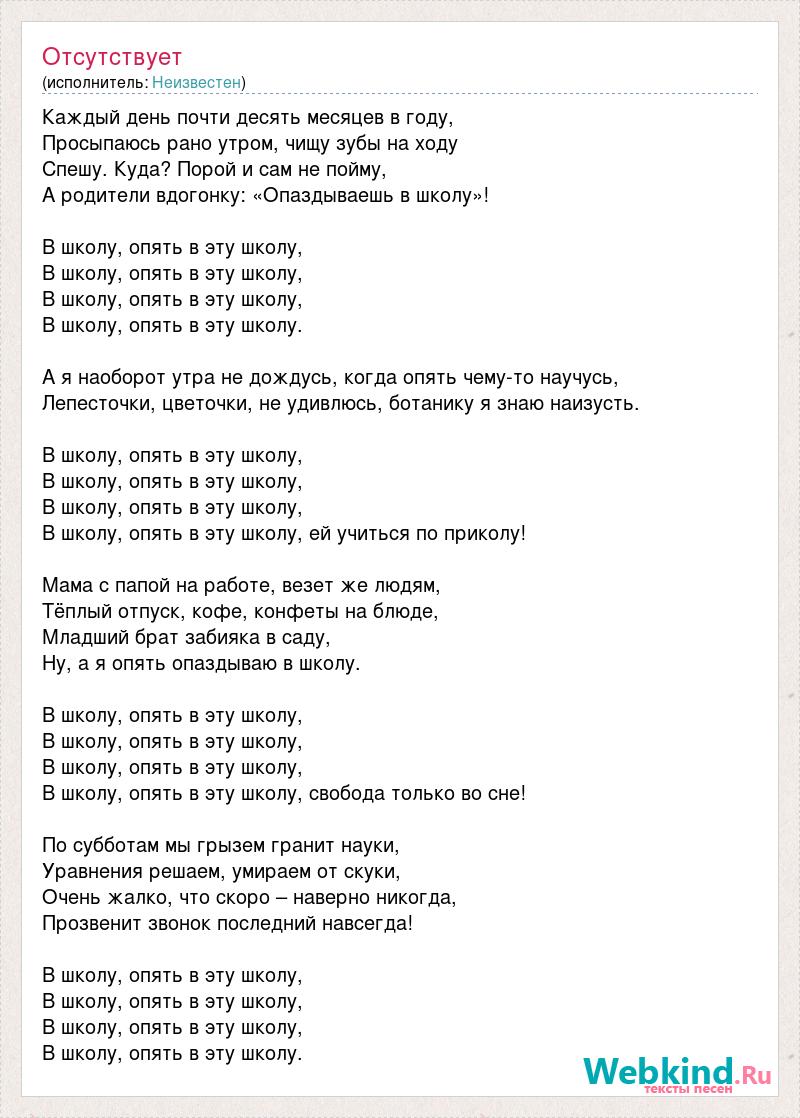 Отсутствует
(исполнитель: Неизвестен)

Каждый день почти десять месяцев в году,
Просыпаюсь рано утром, чищу зубы на ходу
Спешу. Куда? Порой и сам не пойму,
А родители вдогонку: «Опаздываешь в школу»!

В школу, опять в эту школу,
В школу, опять в эту школу,
В школу, опять в эту школу,
В школу, опять в эту школу.

А я наоборот утра не дождусь, когда опять чему-то научусь,
Лепесточки, цветочки, не удивлюсь, ботанику я знаю наизусть.

В школу, опять в эту школу,
В школу, опять в эту школу,
В школу, опять в эту школу,
В школу, опять в эту школу, ей учиться по приколу!

Мама с папой на работе, везет же людям,
Тёплый отпуск, кофе, конфеты на блюде,
Младший брат забияка в саду,
Ну, а я опять опаздываю в школу.

В школу, опять в эту школу,
В школу, опять в эту школу,
В школу, опять в эту школу,
В школу, опять в эту школу, свобода только во сне!

По субботам мы грызем гранит науки,
Уравнения решаем, умираем от скуки,
Очень жалко, что скоро – наверно никогда,
Прозвенит звонок последний навсегда!

В школу, опять в эту школу,
В школу, опять в эту школу,
В школу, опять в эту школу,
В школу, опять в эту школу.

Webkind.Ru
тексты песен